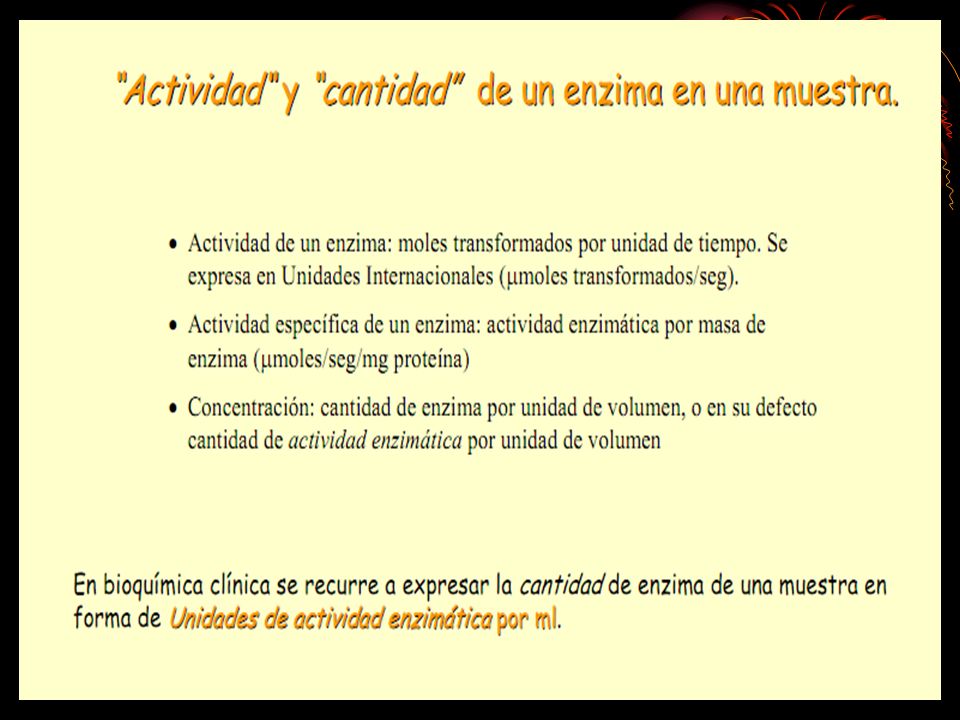 "Actividad" y "cantidad" de un enzima en una muestra.

• Actividad de un enzima: moles transformados por unidad de tiempo. Se expresa en Unidades Internacionales (μmoles transformados/seg).

• Actividad específica de un enzima: actividad enzimática por masa de enzima (μmoles/seg/mg proteína)

• Concentración: cantidad de enzima por unidad de volumen, o en su defecto cantidad de actividad enzimática por unidad de volumen

En bioquímica clínica se recurre a expresar la cantidad de enzima de una muestra en forma de Unidades de actividad enzimática por ml.